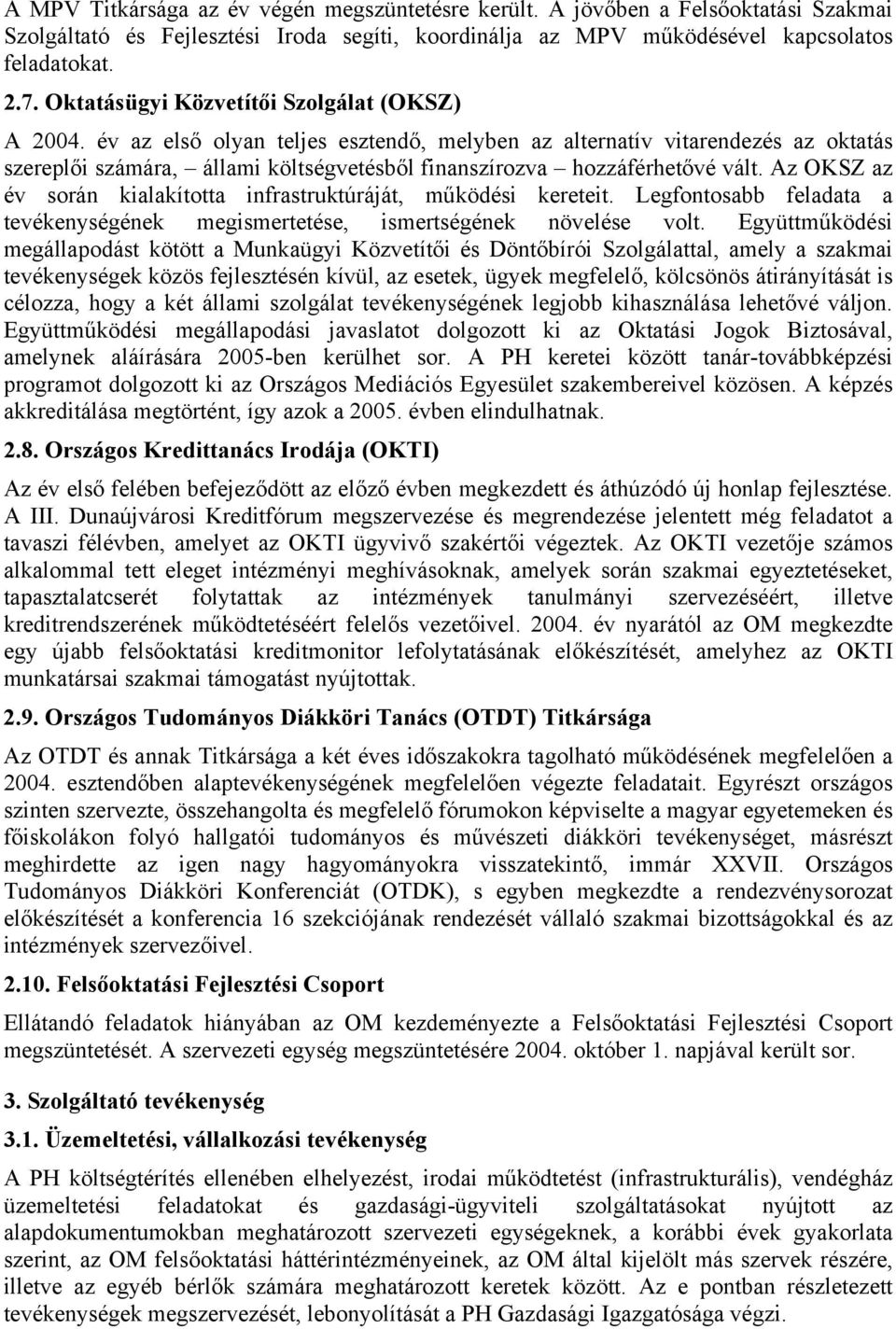 A MPV Titkársága az év végén megszüntetésre került. A jövőben a Felsőoktatási Szakmai Szolgáltató és Fejlesztési Iroda segíti, koordinálja az MPV működésével kapcsolatos feladatokat.

2.7. Oktatásügyi Közvetítői Szolgálat (OKSZ)

A 2004. év az első olyan teljes esztendő, melyben az alternatív vitarendezés az oktatás szereplői számára, – állami költségvetésből finanszírozva – hozzáférhetővé vált. Az OKSZ az év során kialakította infrastruktúráját, működési kereteit. Legfontosabb feladata a tevékenységének megismertetése, ismertségének növelése volt. Együttműködési megállapodást kötött a Munkaügyi Közvetítői és Döntőbírói Szolgálattal, amely a szakmai tevékenységek közös fejlesztésén kívül, az esetek, ügyek megfelelő, kölcsönös átirányítását is célozza, hogy a két állami szolgálat tevékenységének legjobb kihasználása lehetővé váljon. Együttműködési megállapodási javaslatot dolgozott ki az Oktatási Jogok Biztosával, amelynek aláírására 2005-ben kerülhet sor. A PH keretei között tanár-továbbképzési programot dolgozott ki az Országos Mediációs Egyesület szakembereivel közösen. A képzés akkreditálása megtörtént, így azok a 2005. évben elindulhatnak.

2.8. Országos Kredittanács Irodája (OKTI)

Az év első felében befejeződött az előző évben megkezdett és áthúzódó új honlap fejlesztése. A III. Dunaújvárosi Kreditfórum megszervezése és megrendezése jelentett még feladatot a tavaszi félévben, amelyet az OKTI ügyvivő szakértői végeztek. Az OKTI vezetője számos alkalommal tett eleget intézményi meghívásoknak, amelyek során szakmai egyeztetéseket, tapasztalatcserét folytattak az intézmények tanulmányi szervezéséért, illetve kreditrendszerének működtetéséért felelős vezetőivel. 2004. év nyarától az OM megkezdte egy újabb felsőoktatási kreditmonitor lefolytatásának előkészítését, amelyhez az OKTI munkatársai szakmai támogatást nyújtottak.

2.9. Országos Tudományos Diákköri Tanács (OTDT) Titkársága

Az OTDT és annak Titkársága a két éves időszakokra tagolható működésének megfelelően a 2004. esztendőben alaptevékenységének megfelelően végezte feladatait. Egyrészt országos szinten szervezte, összehangolta és megfelelő fórumokon képviselte a magyar egyetemeken és főiskolákon folyó hallgatói tudományos és művészeti diákköri tevékenységet, másrészt meghirdette az igen nagy hagyományokra visszatekintő, immár XXVII. Országos Tudományos Diákköri Konferenciát (OTDK), s egyben megkezdte a rendezvénysorozat előkészítését a konferencia 16 szekciójának rendezését vállaló szakmai bizottságokkal és az intézmények szervezőivel.

2.10. Felsőoktatási Fejlesztési Csoport

Ellátandó feladatok hiányában az OM kezdeményezte a Felsőoktatási Fejlesztési Csoport megszüntetését. A szervezeti egység megszüntetésére 2004. október 1. napjával került sor.

3. Szolgáltató tevékenység

3.1. Üzemeltetési, vállalkozási tevékenység

A PH költségtérítés ellenében elhelyezést, irodai működtetést (infrastrukturális), vendégház üzemeltetési feladatokat és gazdasági-ügyviteli szolgáltatásokat nyújtott az alapdokumentumokban meghatározott szervezeti egységeknek, a korábbi évek gyakorlata szerint, az OM felsőoktatási háttérintézményeinek, az OM által kijelölt más szervek részére, illetve az egyéb bérlők számára meghatározott keretek között. Az e pontban részletezett tevékenységek megszervezését, lebonyolítását a PH Gazdasági Igazgatósága végzi.